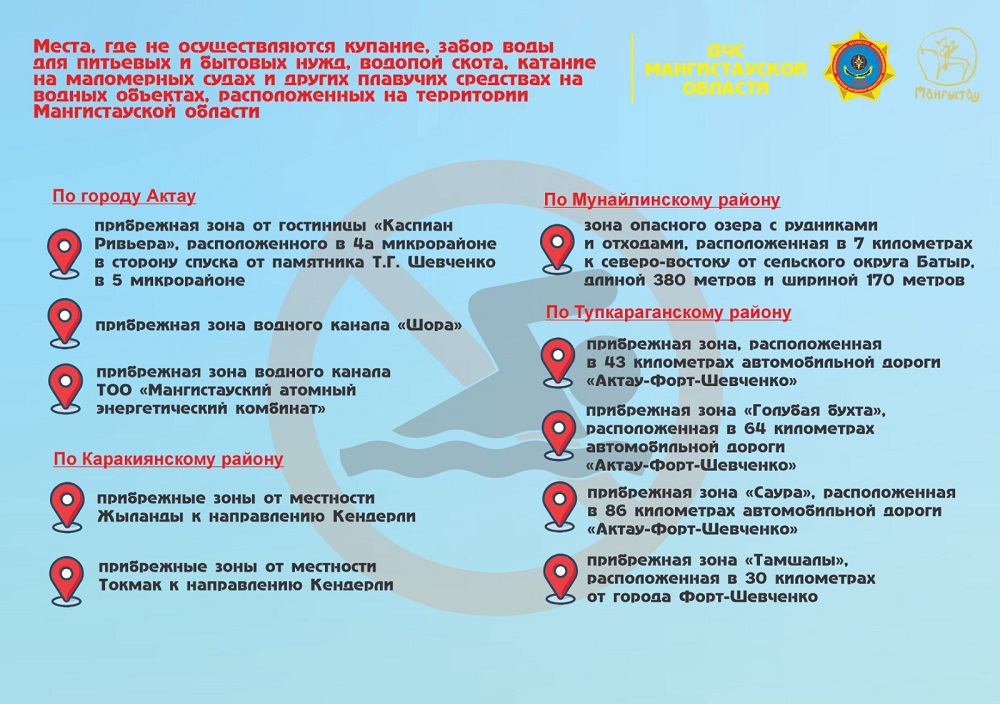 Места, где не осуществляются купание, забор воды для питьевых и бытовых нужд, водопой скота, катание на маломерных судах и других плавучих средствах на водных объектах, расположенных на территории Мангистауской области

ДЧС МАНГИСТАУСКОЙ ОБЛАСТИ

Маңғыстау

По городу Актау

прибрежная зона от гостиницы «Каспиан Ривьера», расположенного в 4а микрорайоне в сторону спуска от памятника Т.Г. Шевченко в 5 микрорайоне

прибрежная зона водного канала «Шора»

прибрежная зона водного канала ТОО «Мангистауский атомный энергетический комбинат»

По Каракиянскому району

прибрежные зоны от местности Жыланды к направлению Кендерли

прибрежные зоны от местности Токмак к направлению Кендерли

По Мунайлинскому району

зона опасного озера с рудниками и отходами, расположенная в 7 километрах к северо-востоку от сельского округа Батыр, длиной 380 метров и шириной 170 метров

По Тупкараганскому району

прибрежная зона, расположенная в 43 километрах автомобильной дороги «Актау-Форт-Шевченко»

прибрежная зона «Голубая бухта», расположенная в 64 километрах автомобильной дороги «Актау-Форт-Шевченко»

прибрежная зона «Саура», расположенная в 86 километрах автомобильной дороги «Актау-Форт-Шевченко»

прибрежная зона «Тамшалы», расположенная в 30 километрах от города Форт-Шевченко